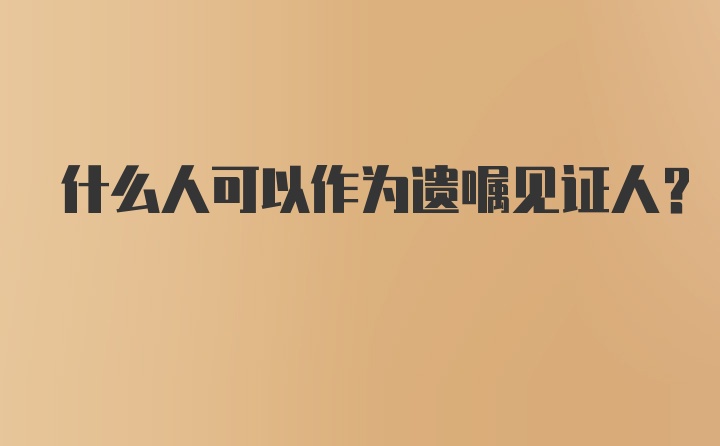 什么人可以作为遗嘱见证人？